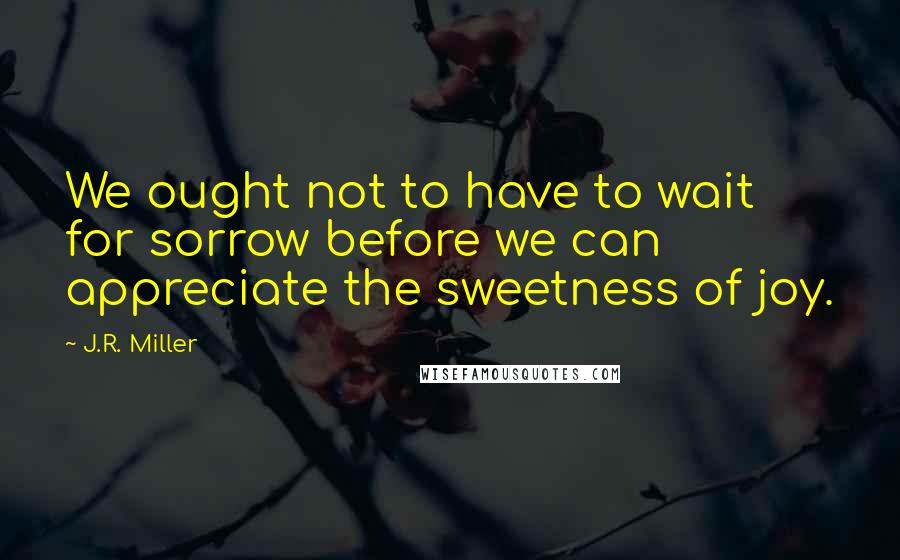 We ought not to have to wait for sorrow before we can appreciate the sweetness of joy.

~ J.R. Miller

WISEFAMOUSQUOTES.COM